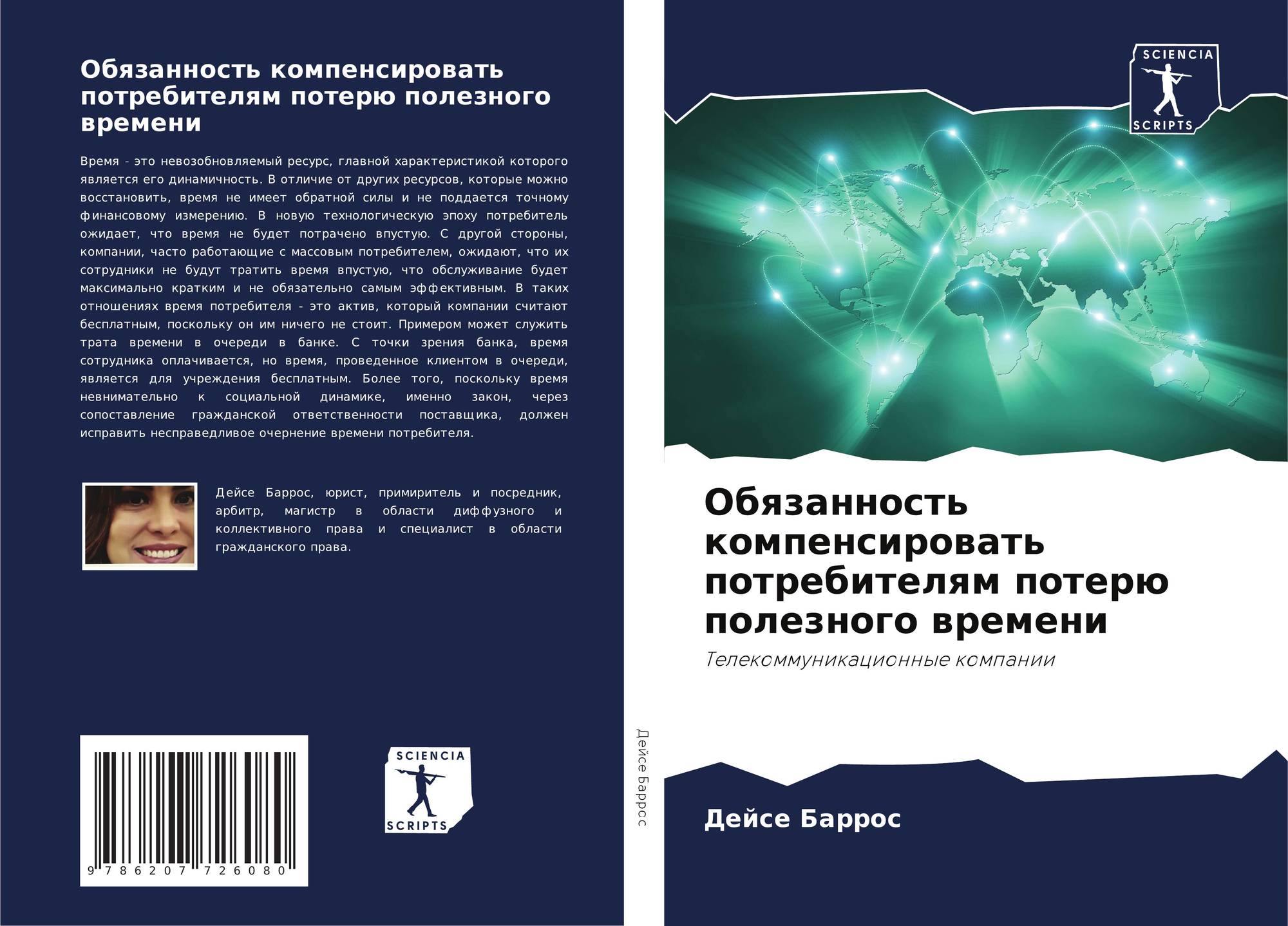 Обязанность компенсировать потребителям потерю полезного времени

Время - это невозобновляемый ресурс, главной характеристикой которого является его динамичность. В отличие от других ресурсов, которые можно восстановить, время не имеет обратной силы и не поддается точному финансовому измерению. В новую технологическую эпоху потребитель ожидает, что время не будет потрачено впустую. С другой стороны, компании, часто работающие с массовым потребителем, ожидают, что их сотрудники не будут тратить время впустую, что обслуживание будет максимально кратким и не обязательно самым эффективным. В таких отношениях время потребителя - это актив, который компании считают бесплатным, поскольку он им ничего не стоит. Примером может служить трата времени в очереди в банке. С точки зрения банка, время сотрудника оплачивается, но время, проведенное клиентом в очереди, является для учреждения бесплатным. Более того, поскольку время невнимательно к социальной динамике, именно закон, через сопоставление гражданской ответственности поставщика, должен исправить несправедливое очернение времени потребителя.

Дейсе Баррос, юрист, примиритель и посредник, арбитр, магистр в области диффузного и коллективного права и специалист в области гражданского права.

9 786207 726080

SCIENCIA
SCRIPTS

Дейсе Баррос

SCIENCIA
SCRIPTS

Обязанность компенсировать потребителям потерю полезного времени

Телекоммуникационные компании

Дейсе Баррос